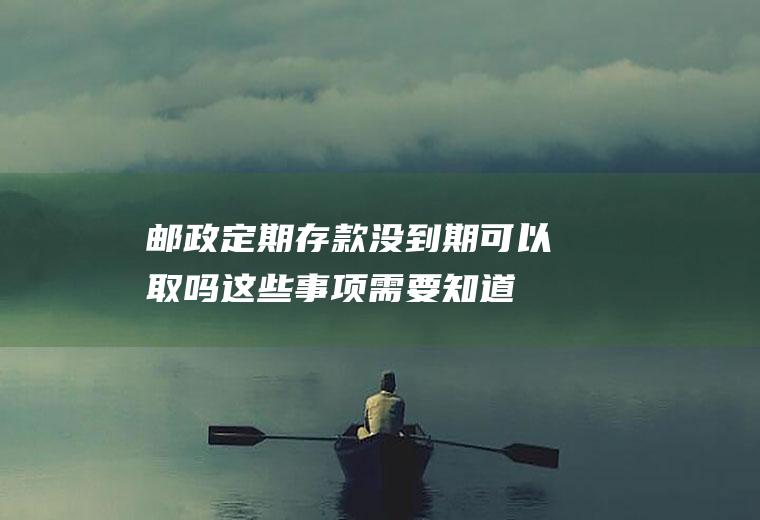 邮政定期存款没到期可以取吗这些事项需要知道